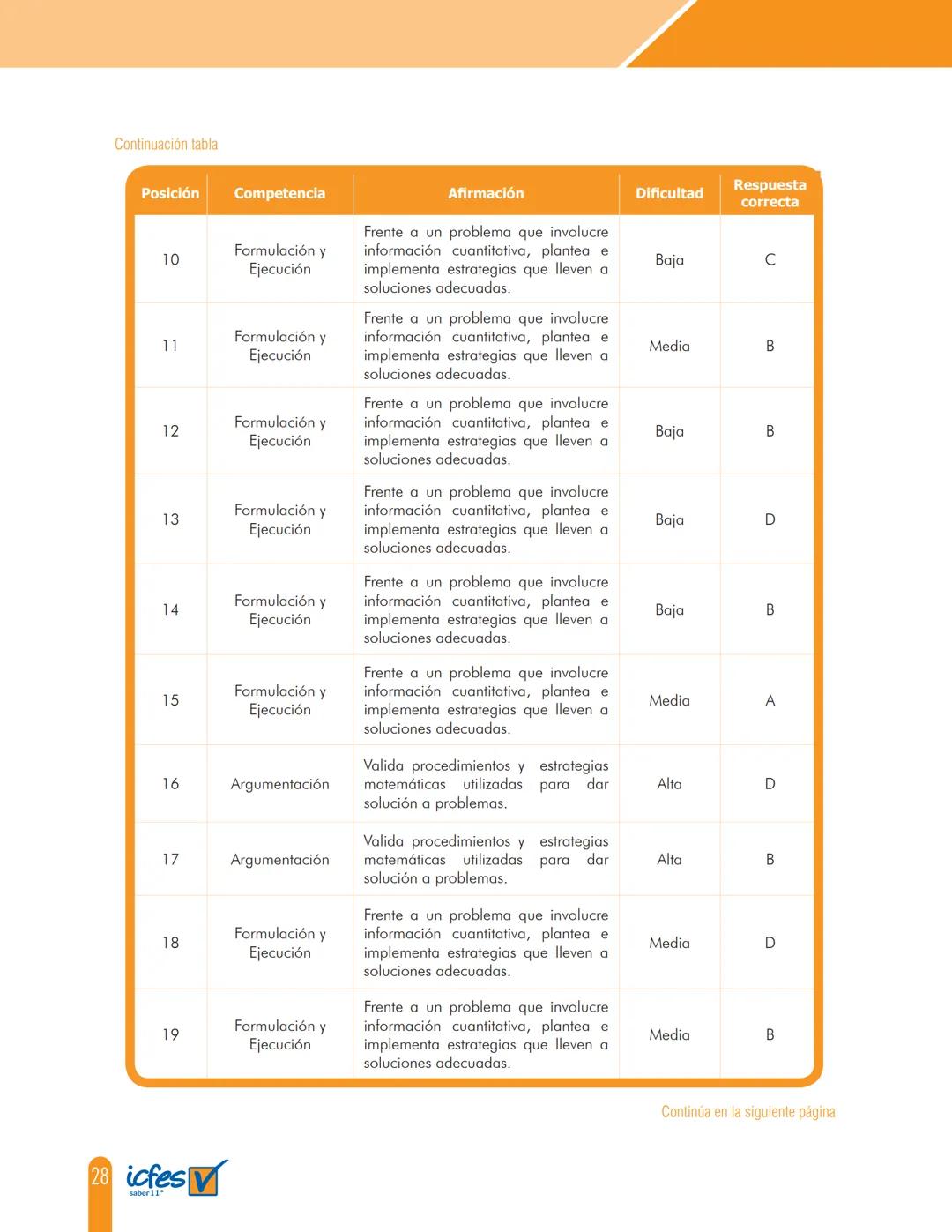 Continuación tabla

| Posición | Competencia | Afirmación | Dificultad | Respuesta correcta |
|---|---|---|---|---|
| 10 | Formulación y Ejecución | Frente a un problema que involucre información cuantitativa, plantea e implementa estrategias que lleven a soluciones adecuadas. | Baja | C |
| 11 | Formulación y Ejecución | Frente a un problema que involucre información cuantitativa, plantea e implementa estrategias que lleven a soluciones adecuadas. | Media | B |
| 12 | Formulación y Ejecución | Frente a un problema que involucre información cuantitativa, plantea e implementa estrategias que lleven a soluciones adecuadas. | Baja | B |
| 13 | Formulación y Ejecución | Frente a un problema que involucre información cuantitativa, plantea e implementa estrategias que lleven a soluciones adecuadas. | Baja | D |
| 14 | Formulación y Ejecución | Frente a un problema que involucre información cuantitativa, plantea e implementa estrategias que lleven a soluciones adecuadas. | Baja | B |
| 15 | Formulación y Ejecución | Frente a un problema que involucre información cuantitativa, plantea e implementa estrategias que lleven a soluciones adecuadas. | Media | A |
| 16 | Argumentación | Valida procedimientos y estrategias matemáticas utilizadas para dar solución a problemas. | Alta | D |
| 17 | Argumentación | Valida procedimientos y estrategias matemáticas utilizadas para dar solución a problemas. | Alta | B |
| 18 | Formulación y Ejecución | Frente a un problema que involucre información cuantitativa, plantea e implementa estrategias que lleven a soluciones adecuadas. | Media | D |
| 19 | Formulación y Ejecución | Frente a un problema que involucre información cuantitativa, plantea e implementa estrategias que lleven a soluciones adecuadas. | Media | B |

Continúa en la siguiente página

28 icfes saber 11.°